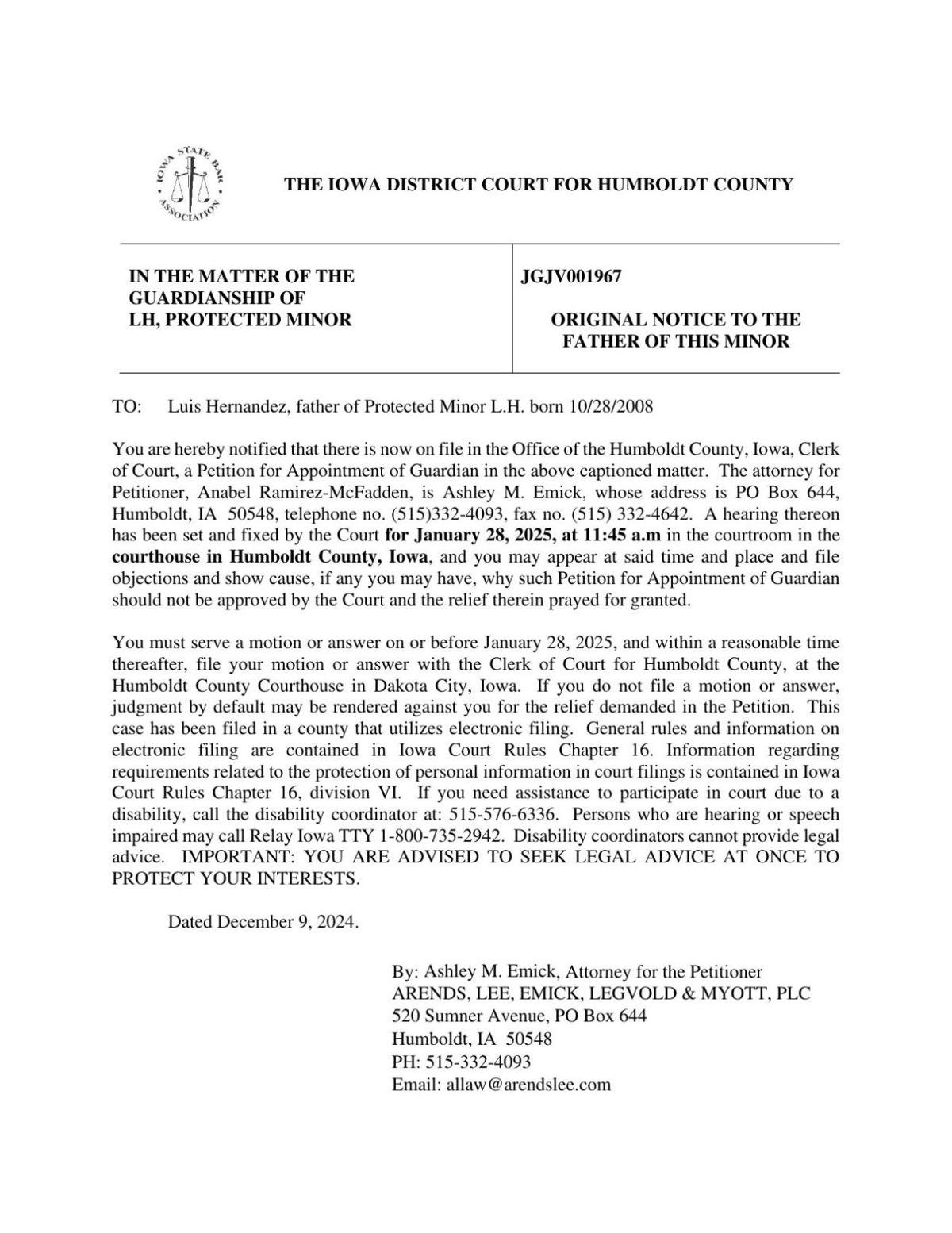 IOWA STATE BAR ASSOCIATION

THE IOWA DISTRICT COURT FOR HUMBOLDT COUNTY

IN THE MATTER OF THE GUARDIANSHIP OF
LH, PROTECTED MINOR

JGJV001967

ORIGINAL NOTICE TO THE FATHER OF THIS MINOR

TO: Luis Hernandez, father of Protected Minor L.H. born 10/28/2008

You are hereby notified that there is now on file in the Office of the Humboldt County, Iowa, Clerk of Court, a Petition for Appointment of Guardian in the above captioned matter. The attorney for Petitioner, Anabel Ramirez-McFadden, is Ashley M. Emick, whose address is PO Box 644, Humboldt, IA 50548, telephone no. (515)332-4093, fax no. (515) 332-4642. A hearing thereon has been set and fixed by the Court for January 28, 2025, at 11:45 a.m in the courtroom in the courthouse in Humboldt County, Iowa, and you may appear at said time and place and file objections and show cause, if any you may have, why such Petition for Appointment of Guardian should not be approved by the Court and the relief therein prayed for granted.

You must serve a motion or answer on or before January 28, 2025, and within a reasonable time thereafter, file your motion or answer with the Clerk of Court for Humboldt County, at the Humboldt County Courthouse in Dakota City, Iowa. If you do not file a motion or answer, judgment by default may be rendered against you for the relief demanded in the Petition. This case has been filed in a county that utilizes electronic filing. General rules and information on electronic filing are contained in Iowa Court Rules Chapter 16. Information regarding requirements related to the protection of personal information in court filings is contained in Iowa Court Rules Chapter 16, division VI. If you need assistance to participate in court due to a disability, call the disability coordinator at: 515-576-6336. Persons who are hearing or speech impaired may call Relay Iowa TTY 1-800-735-2942. Disability coordinators cannot provide legal advice. IMPORTANT: YOU ARE ADVISED TO SEEK LEGAL ADVICE AT ONCE TO PROTECT YOUR INTERESTS.

Dated December 9, 2024.

By: Ashley M. Emick, Attorney for the Petitioner
ARENDS, LEE, EMICK, LEGVOLD & MYOTT, PLC
520 Sumner Avenue, PO Box 644
Humboldt, IA 50548
PH: 515-332-4093
Email: allaw@arendslee.com